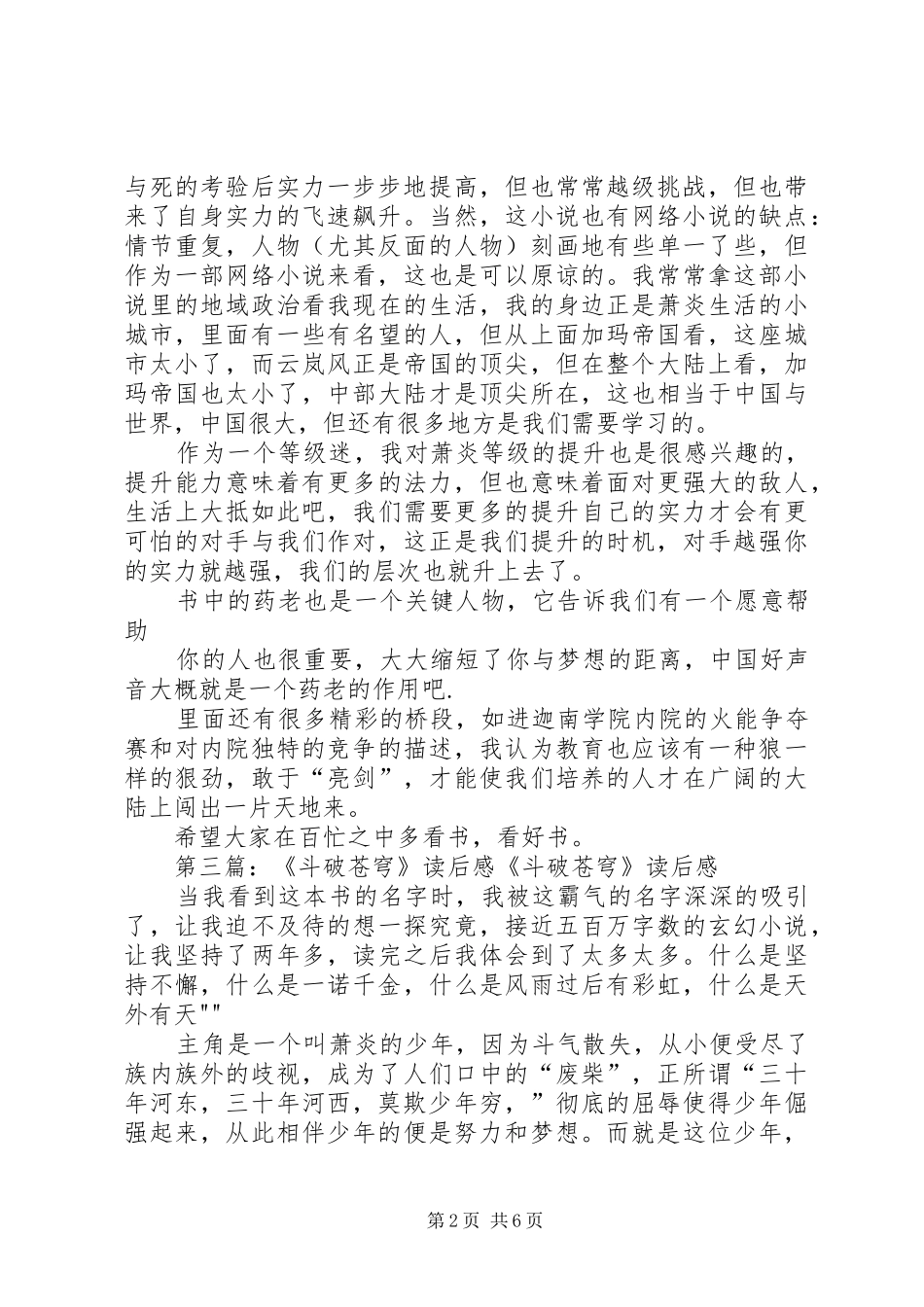 与死的考验后实力一步步地提高，但也常常越级挑战，但也带来了自身实力的飞速飙升。当然，这小说也有网络小说的缺点：情节重复，人物（尤其反面的人物）刻画地有些单一了些，但作为一部网络小说来看，这也是可以原谅的。我常常拿这部小说里的地域政治看我现在的生活，我的身边正是萧炎生活的小城市，里面有一些有名望的人，但从上面加玛帝国看，这座城市太小了，而云岚风正是帝国的顶尖，但在整个大陆上看，加玛帝国也太小了，中部大陆才是顶尖所在，这也相当于中国与世界，中国很大，但还有很多地方是我们需要学习的。

作为一个等级迷，我对萧炎等级的提升也是很感兴趣的，提升能力意味着有更多的法力，但也意味着面对更强大的敌人，生活上大抵如此吧，我们需要更多的提升自己的实力才会有更可怕的对手与我们作对，这正是我们提升的时机，对手越强你的实力就越强，我们的层次也就升上去了。

书中的药老也是一个关键人物，它告诉我们有一个愿意帮助

你的人也很重要，大大缩短了你与梦想的距离，中国好声音大概就是一个药老的作用吧.

里面还有很多精彩的桥段，如进迦南学院内院的火能争夺赛和对内院独特的竞争的描述，我认为教育也应该有一种狼一样的狠劲，敢于“亮剑”，才能使我们培养的人才在广阔的大陆上闯出一片天地来。

希望大家在百忙之中多看书，看好书。

第三篇：《斗破苍穹》读后感《斗破苍穹》读后感

当我看到这本书的名字时，我被这霸气的名字深深的吸引了，让我迫不及待的想一探究竟，接近五百万字数的玄幻小说，让我坚持了两年多，读完之后我体会到了太多太多。什么是坚持不懈，什么是一诺千金，什么是风雨过后有彩虹，什么是天外有天""

主角是一个叫萧炎的少年，因为斗气散失，从小便受尽了族内族外的歧视，成为了人们口中的“废柴”，正所谓“三十年河东，三十年河西，莫欺少年穷，”彻底的屈辱使得少年倔强起来，从此相伴少年的便是努力和梦想。而就是这位少年，

第 2 页 共 6 页